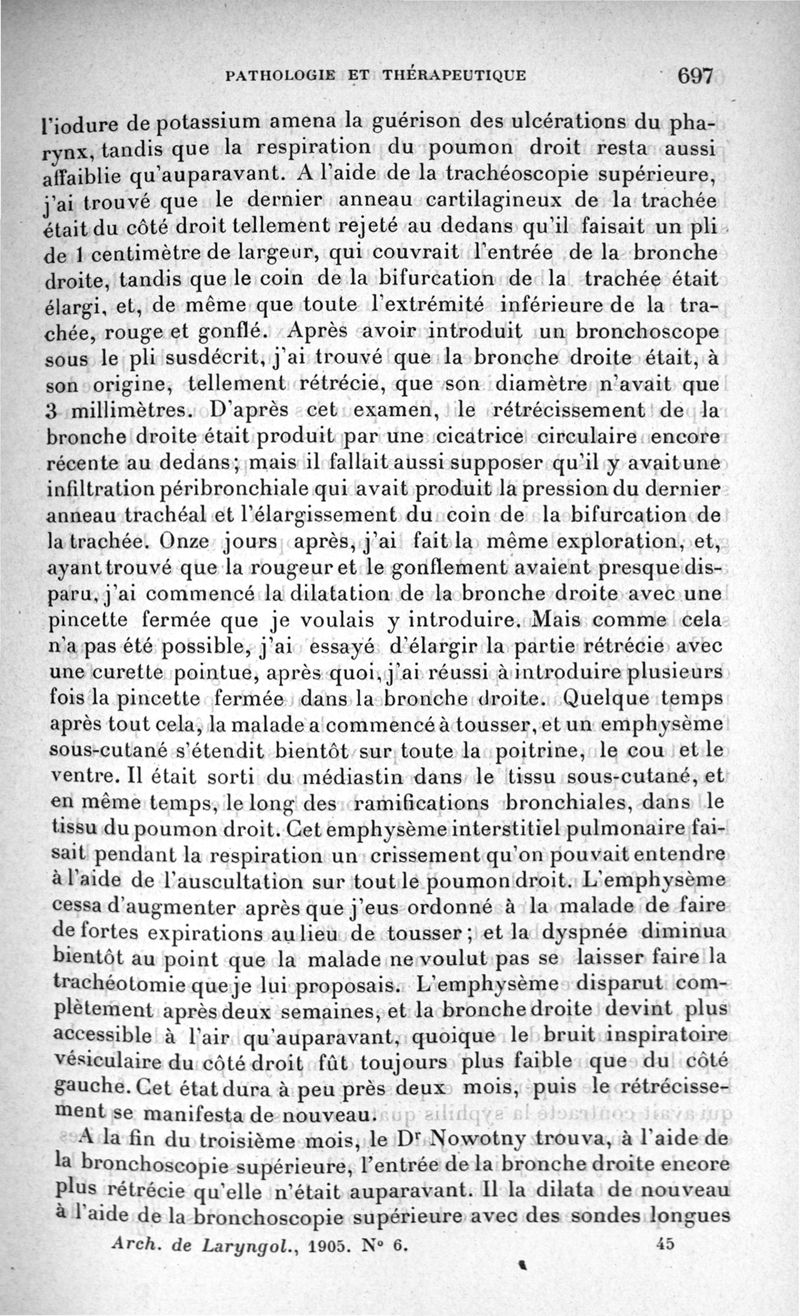 PATHOLOGIE ET THÉRAPEUTIQUE 697

l'iodure de potassium amena la guérison des ulcérations du pharynx, tandis que la respiration du poumon droit resta aussi affaiblie qu'auparavant. A l'aide de la trachéoscopie supérieure, j'ai trouvé que le dernier anneau cartilagineux de la trachée était du côté droit tellement rejeté au dedans qu'il faisait un pli de 1 centimètre de largeur, qui couvrait l'entrée de la bronche droite, tandis que le coin de la bifurcation de la trachée était élargi, et, de même que toute l'extrémité inférieure de la trachée, rouge et gonflé. Après avoir introduit un bronchoscope sous le pli susdécrit, j'ai trouvé que la bronche droite était, à son origine, tellement rétrécie, que son diamètre n'avait que 3 millimètres. D'après cet examen, le rétrécissement de la bronche droite était produit par une cicatrice circulaire encore récente au dedans; mais il fallait aussi supposer qu'il y avait une infiltration péribronchiale qui avait produit la pression du dernier anneau trachéal et l'élargissement du coin de la bifurcation de la trachée. Onze jours après, j'ai fait la même exploration, et, ayant trouvé que la rougeur et le gonflement avaient presque disparu, j'ai commencé la dilatation de la bronche droite avec une pincette fermée que je voulais y introduire. Mais comme cela n'a pas été possible, j'ai essayé d'élargir la partie rétrécie avec une curette pointue, après quoi, j'ai réussi à introduire plusieurs fois la pincette fermée dans la bronche droite. Quelque temps après tout cela, la malade a commencé à tousser, et un emphysème sous-cutané s'étendit bientôt sur toute la poitrine, le cou et le ventre. Il était sorti du médiastin dans le tissu sous-cutané, et en même temps, le long des ramifications bronchiales, dans le tissu du poumon droit. Cet emphysème interstitiel pulmonaire faisait pendant la respiration un crissement qu'on pouvait entendre à l'aide de l'auscultation sur tout le poumon droit. L'emphysème cessa d'augmenter après que j'eus ordonné à la malade de faire de fortes expirations au lieu de tousser; et la dyspnée diminua bientôt au point que la malade ne voulut pas se laisser faire la trachéotomie que je lui proposais. L'emphysème disparut complètement après deux semaines, et la bronche droite devint plus accessible à l'air qu'auparavant, quoique le bruit inspiratoire vésiculaire du côté droit fût toujours plus faible que du côté gauche. Cet état dura à peu près deux mois, puis le rétrécissement se manifesta de nouveau.

A la fin du troisième mois, le Dr Nowotny trouva, à l'aide de la bronchoscopie supérieure, l'entrée de la bronche droite encore plus rétrécie qu'elle n'était auparavant. Il la dilata de nouveau à l'aide de la bronchoscopie supérieure avec des sondes longues

Arch. de Laryngol., 1905. N° 6. 45